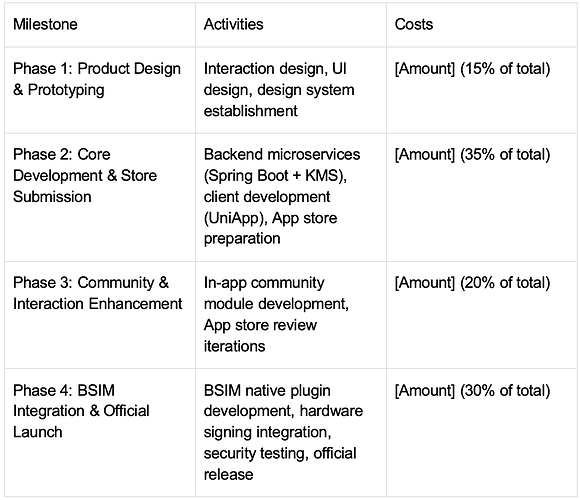 | Milestone | Activities | Costs |
|---|---|---|
| Phase 1: Product Design & Prototyping | Interaction design, UI design, design system establishment | [Amount] (15% of total) |
| Phase 2: Core Development & Store Submission | Backend microservices (Spring Boot + KMS), client development (UniApp), App store preparation | [Amount] (35% of total) |
| Phase 3: Community & Interaction Enhancement | In-app community module development, App store review iterations | [Amount] (20% of total) |
| Phase 4: BSIM Integration & Official Launch | BSIM native plugin development, hardware signing integration, security testing, official release | [Amount] (30% of total) |